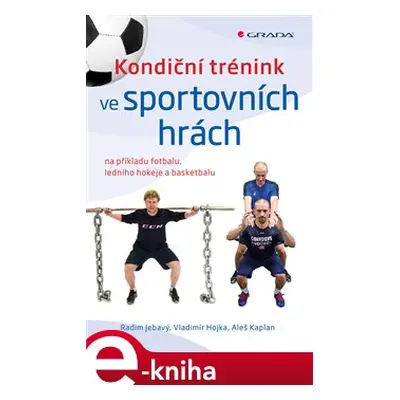 GRADA

Kondiční trénink ve sportovních hrách

na příkladu fotbalu, ledního hokeje a basketbalu

CCM

Radim Jebavý, Vladimír Hojka, Aleš Kaplan

e-kniha